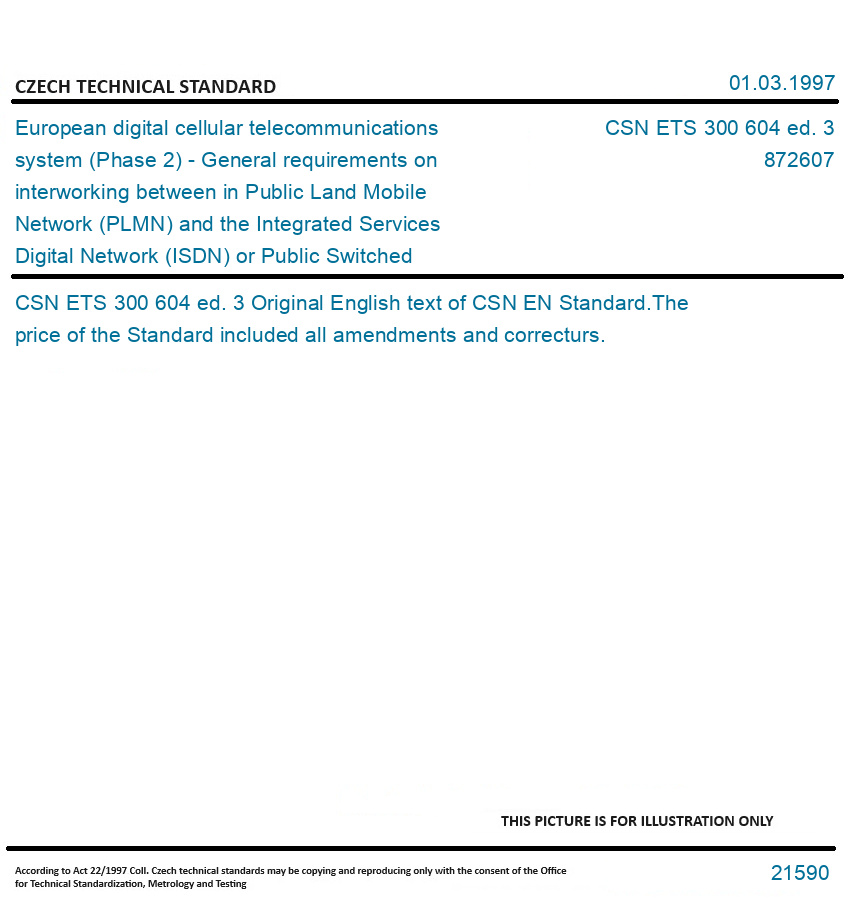 CZECH TECHNICAL STANDARD

01.03.1997

European digital cellular telecommunications system (Phase 2) - General requirements on interworking between in Public Land Mobile Network (PLMN) and the Integrated Services Digital Network (ISDN) or Public Switched

CSN ETS 300 604 ed. 3
872607

CSN ETS 300 604 ed. 3 Original English text of CSN EN Standard.The price of the Standard included all amendments and correcturs.

THIS PICTURE IS FOR ILLUSTRATION ONLY

According to Act 22/1997 Coll. Czech technical standards may be copying and reproducing only with the consent of the Office for Technical Standardization, Metrology and Testing

21590